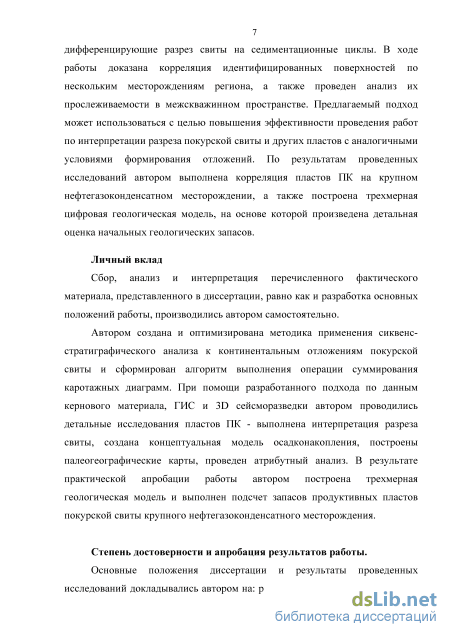 7

дифференцирующие разрез свиты на седиментационные циклы. В ходе работы доказана корреляция идентифицированных поверхностей по нескольким месторождениям региона, а также проведен анализ их прослеживаемости в межскважинном пространстве. Предлагаемый подход может использоваться с целью повышения эффективности проведения работ по интерпретации разреза покурской свиты и других пластов с аналогичными условиями формирования отложений. По результатам проведенных исследований автором выполнена корреляция пластов ПК на крупном нефтегазоконденсатном месторождении, а также построена трехмерная цифровая геологическая модель, на основе которой произведена детальная оценка начальных геологических запасов.

Личный вклад

Сбор, анализ и интерпретация перечисленного фактического материала, представленного в диссертации, равно как и разработка основных положений работы, производились автором самостоятельно.

Автором создана и оптимизирована методика применения сиквенс-стратиграфического анализа к континентальным отложениям покурской свиты и сформирован алгоритм выполнения операции суммирования каротажных диаграмм. При помощи разработанного подхода по данным кернового материала, ГИС и 3D сейсморазведки автором проводились детальные исследования пластов ПК - выполнена интерпретация разреза свиты, создана концептуальная модель осадконакопления, построены палеогеографические карты, проведен атрибутный анализ. В результате практической апробации работы автором построена трехмерная геологическая модель и выполнен подсчет запасов продуктивных пластов покурской свиты крупного нефтегазоконденсатного месторождения.

Степень достоверности и апробация результатов работы.

Основные положения диссертации и результаты проведенных исследований докладывались автором на: р

dsLib.net
библиотека диссертаций